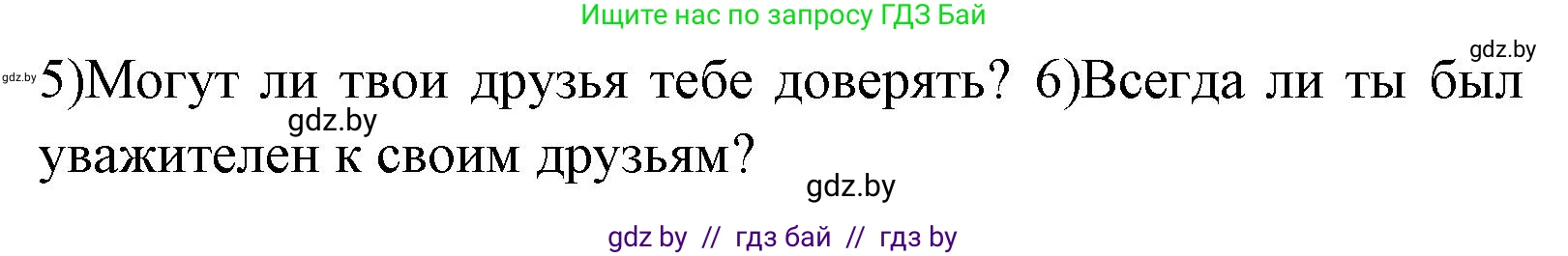 Ищите нас по запросу ГДЗ Бай

gdz.by

gdz.by

5)Могут ли твои друзья тебе доверять? 6)Всегда ли ты был уважителен к своим друзьям?

gdz.by

gdz.by

gdz by // гдз бай // гдз by